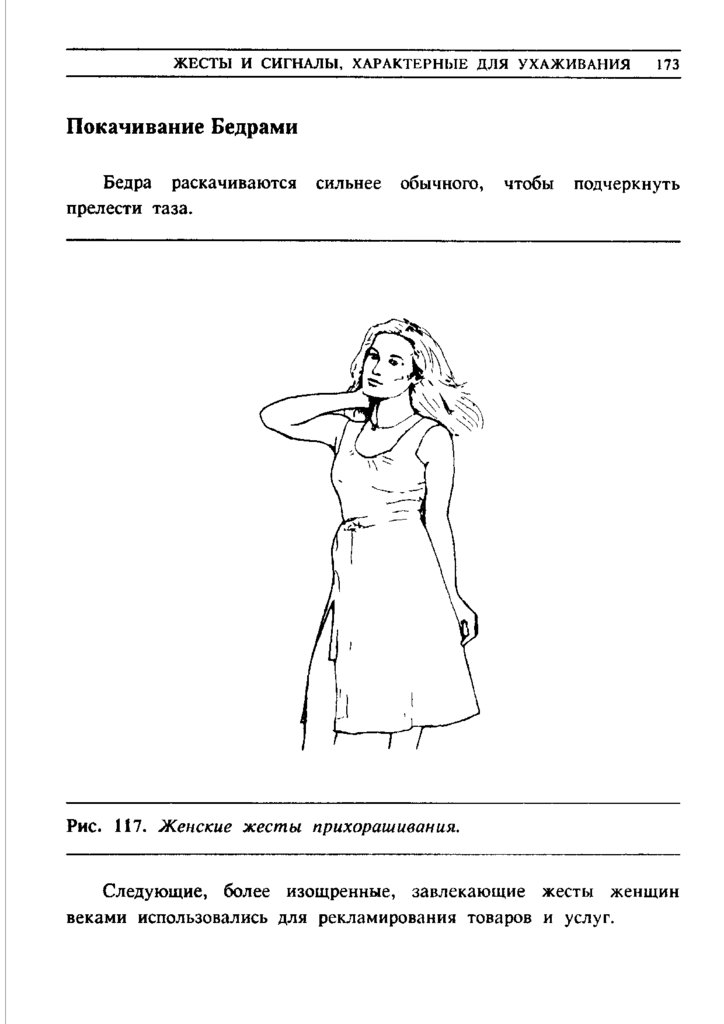 ЖЕСТЫ И СИГНАЛЫ, ХАРАКТЕРНЫЕ ДЛЯ УХАЖИВАНИЯ 173

Покачивание Бедрами

Бедра раскачиваются сильнее обычного, чтобы подчеркнуть прелести таза.

Рис. 117. Женские жесты прихорашивания.

Следующие, более изощренные, завлекающие жесты женщин веками использовались для рекламирования товаров и услуг.